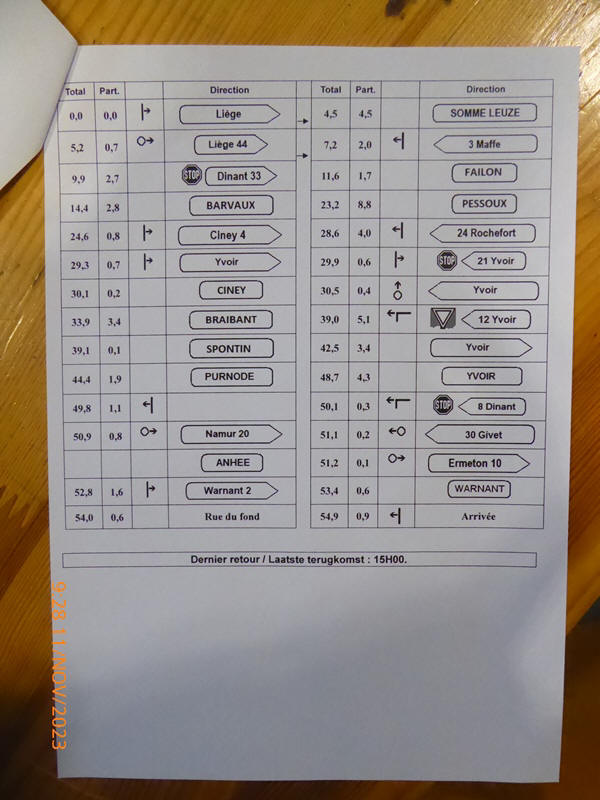 | Total | Part. | | Direction |
|---|---|---|---|
| 0,0 | 0,0 | | Liège |
| 5,2 | 0,7 | | Liège 44 |
| 9,9 | 2,7 | | STOP Dinant 33 |
| 14,4 | 2,8 | | BARVAUX |
| 24,6 | 0,8 | | Ciney 4 |
| 29,3 | 0,7 | | Yvoir |
| 30,1 | 0,2 | | CINEY |
| 33,9 | 3,4 | | BRAIBANT |
| 39,1 | 0,1 | | SPONTIN |
| 44,4 | 1,9 | | PURNODE |
| 49,8 | 1,1 | | |
| 50,9 | 0,8 | | Namur 20 |
| | | | ANHEE |
| 52,8 | 1,6 | | Warnant 2 |
| 54,0 | 0,6 | | Rue du fond |

| Total | Part. | | Direction |
|---|---|---|---|
| 4,5 | 4,5 | | SOMME LEUZE |
| 7,2 | 2,0 | | 3 Maffe |
| 11,6 | 1,7 | | FAILON |
| 23,2 | 8,8 | | PESSOUX |
| 28,6 | 4,0 | | 24 Rochefort |
| 29,9 | 0,6 | | STOP 21 Yvoir |
| 30,5 | 0,4 | | Yvoir |
| 39,0 | 5,1 | | 12 Yvoir |
| 42,5 | 3,4 | | Yvoir |
| 48,7 | 4,3 | | YVOIR |
| 50,1 | 0,3 | | STOP 8 Dinant |
| 51,1 | 0,2 | | 30 Givet |
| 51,2 | 0,1 | | Ermeton 10 |
| 53,4 | 0,6 | | WARNANT |
| 54,9 | 0,9 | | Arrivée |

Dernier retour / Laatste terugkomst : 15H00.

9:28 11/NOV/2023